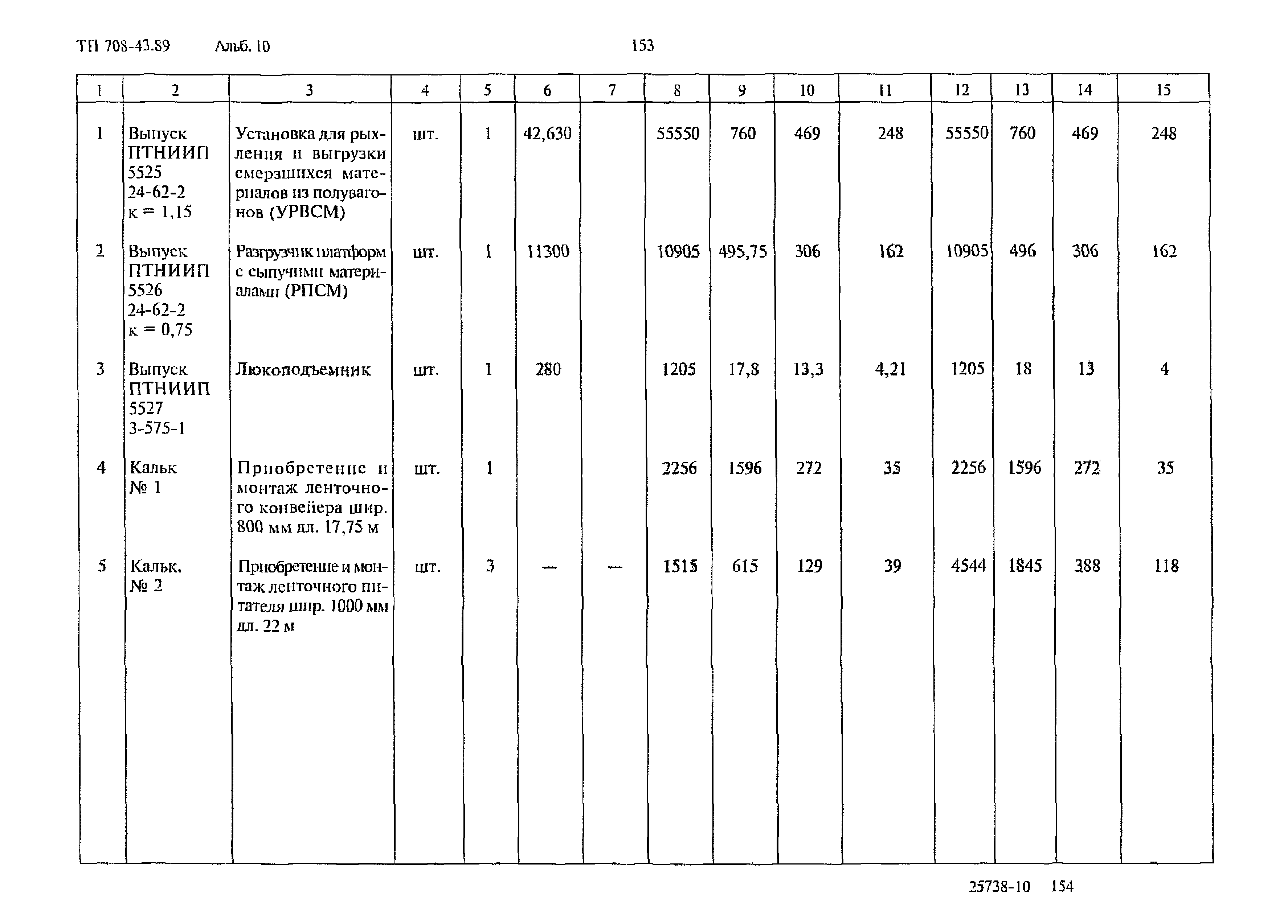 ТП 708-43.89 Альб. 10 153

| 1 | 2 | 3 | 4 | 5 | 6 | 7 | 8 | 9 | 10 | 11 | 12 | 13 | 14 | 15 |
|---|---|---|---|---|---|---|---|---|---|---|---|---|---|---|
| 1 | Выпуск ПТНИИП 5525 24-62-2 к = 1,15 | Установка для рыхления и выгрузки смерзшихся материалов из полувагонов (УРВСМ) | шт. | 1 | 42,630 | | 55550 | 760 | 469 | 248 | 55550 | 760 | 469 | 248 |
| 2 | Выпуск ПТНИИП 5526 24-62-2 к = 0,75 | Разгрузчик платформ с сыпучими материалами (РПСМ) | шт. | 1 | 11300 | | 10905 | 495,75 | 306 | 162 | 10905 | 496 | 306 | 162 |
| 3 | Выпуск ПТНИИП 5527 3-575-1 | Люкоподъемник | шт. | 1 | 280 | | 1205 | 17,8 | 13,3 | 4,21 | 1205 | 18 | 13 | 4 |
| 4 | Кальк № 1 | Приобретение и монтаж ленточного конвейера шир. 800 мм дл. 17,75 м | шт. | 1 | | | 2256 | 1596 | 272 | 35 | 2256 | 1596 | 272 | 35 |
| 5 | Кальк. № 2 | Приобретение и монтаж ленточного питателя шир. 1000 мм дл. 22 м | шт. | 3 | — | — | 1515 | 615 | 129 | 39 | 4544 | 1845 | 388 | 118 |

25738-10 154